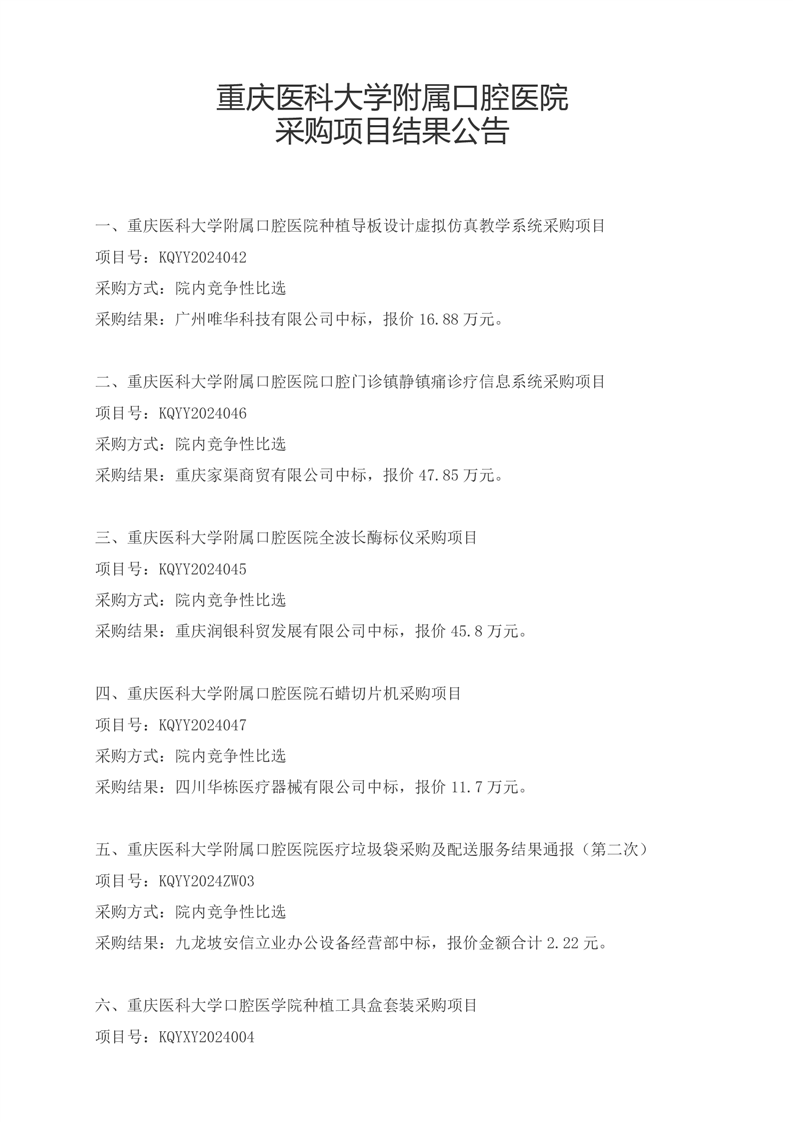 重庆医科大学附属口腔医院
采购项目结果公告

一、重庆医科大学附属口腔医院种植导板设计虚拟仿真教学系统采购项目
项目号：KQYY2024042
采购方式：院内竞争性比选
采购结果：广州唯华科技有限公司中标，报价 16.88 万元。

二、重庆医科大学附属口腔医院口腔门诊镇静镇痛诊疗信息系统采购项目
项目号：KQYY2024046
采购方式：院内竞争性比选
采购结果：重庆家渠商贸有限公司中标，报价 47.85 万元。

三、重庆医科大学附属口腔医院全波长酶标仪采购项目
项目号：KQYY2024045
采购方式：院内竞争性比选
采购结果：重庆润银科贸发展有限公司中标，报价 45.8 万元。

四、重庆医科大学附属口腔医院石蜡切片机采购项目
项目号：KQYY2024047
采购方式：院内竞争性比选
采购结果：四川华栋医疗器械有限公司中标，报价 11.7 万元。

五、重庆医科大学附属口腔医院医疗垃圾袋采购及配送服务结果通报（第二次）
项目号：KQYY2024ZW03
采购方式：院内竞争性比选
采购结果：九龙坡安信立业办公设备经营部中标，报价金额合计 2.22 元。

六、重庆医科大学口腔医学院种植工具盒套装采购项目
项目号：KQYXY2024004